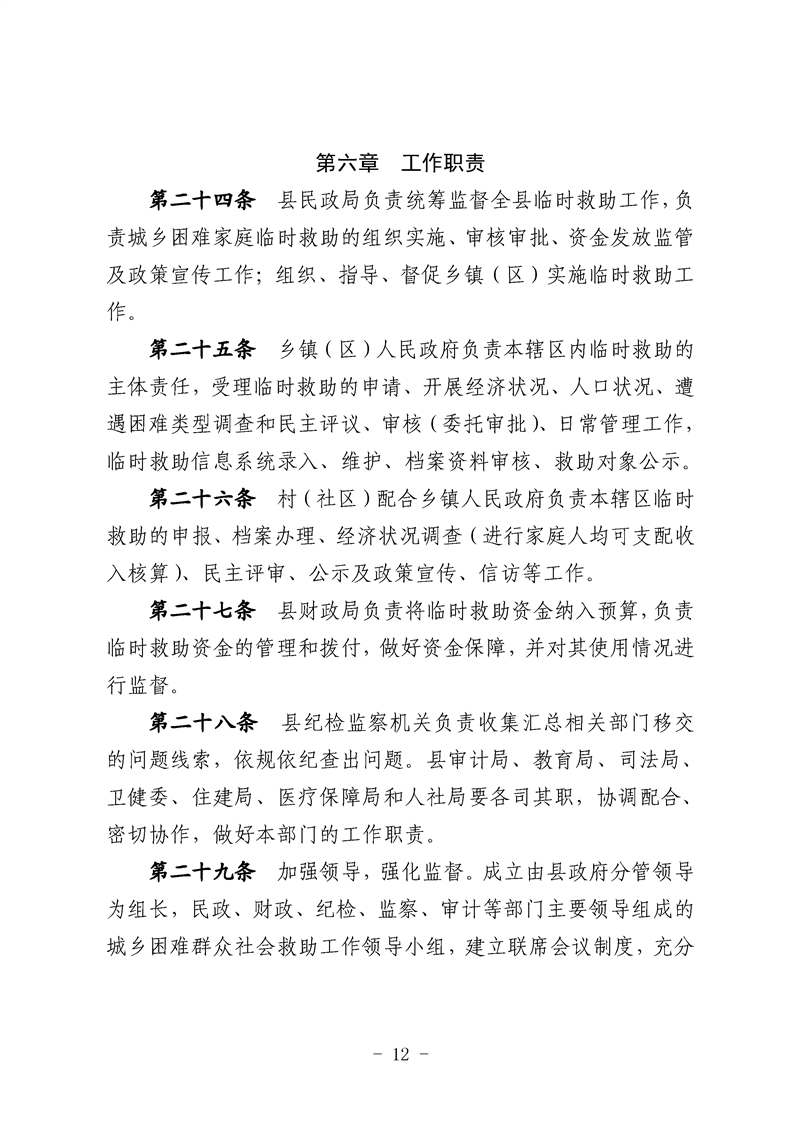 第六章　工作职责

第二十四条　县民政局负责统筹监督全县临时救助工作，负责城乡困难家庭临时救助的组织实施、审核审批、资金发放监管及政策宣传工作；组织、指导、督促乡镇（区）实施临时救助工作。

第二十五条　乡镇（区）人民政府负责本辖区内临时救助的主体责任，受理临时救助的申请、开展经济状况、人口状况、遭遇困难类型调查和民主评议、审核（委托审批）、日常管理工作，临时救助信息系统录入、维护、档案资料审核、救助对象公示。

第二十六条　村（社区）配合乡镇人民政府负责本辖区临时救助的申报、档案办理、经济状况调查（进行家庭人均可支配收入核算）、民主评审、公示及政策宣传、信访等工作。

第二十七条　县财政局负责将临时救助资金纳入预算，负责临时救助资金的管理和拨付，做好资金保障，并对其使用情况进行监督。

第二十八条　县纪检监察机关负责收集汇总相关部门移交的问题线索，依规依纪查出问题。县审计局、教育局、司法局、卫健委、住建局、医疗保障局和人社局要各司其职，协调配合、密切协作，做好本部门的工作职责。

第二十九条　加强领导，强化监督。成立由县政府分管领导为组长，民政、财政、纪检、监察、审计等部门主要领导组成的城乡困难群众社会救助工作领导小组，建立联席会议制度，充分

- 12 -